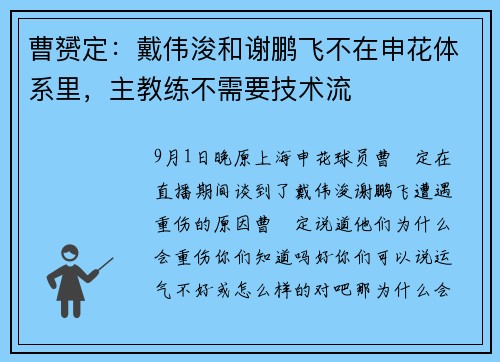 曹赟定：戴伟浚和谢鹏飞不在申花体系里，主教练不需要技术流

9月1日晚原上海申花球员曹 定在直播期间谈到了戴伟浚谢鹏飞遭遇重伤的原因曹 定说道他们为什么会重伤你们知道吗好你们可以说运气不好或怎么样的对吧那为什么会